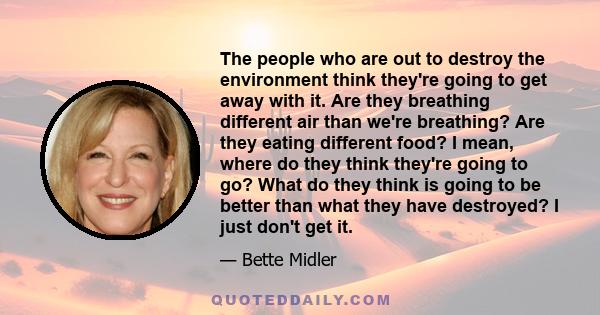 The people who are out to destroy the environment think they're going to get away with it. Are they breathing different air than we're breathing? Are they eating different food? I mean, where do they think they're going to go? What do they think is going to be better than what they have destroyed? I just don't get it.

— Bette Midler

QUOTEDDAILY.COM